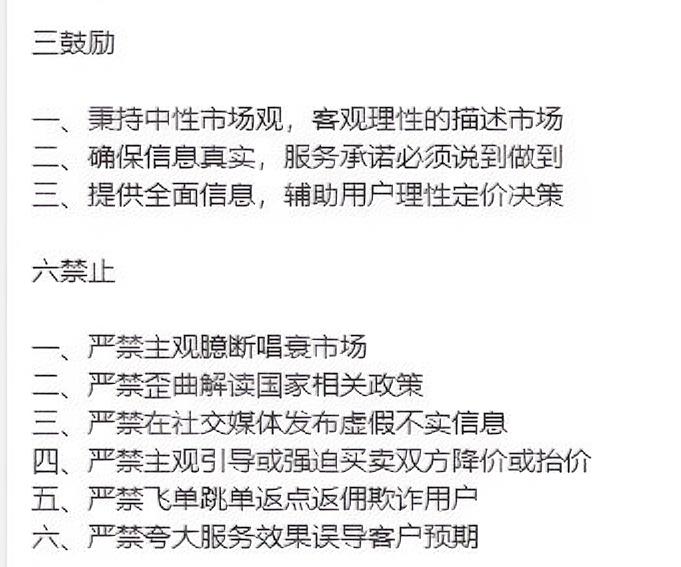 三鼓励

一、秉持中性市场观，客观理性的描述市场
二、确保信息真实，服务承诺必须说到做到
三、提供全面信息，辅助用户理性定价决策

六禁止

一、严禁主观臆断唱衰市场
二、严禁歪曲解读国家相关政策
三、严禁在社交媒体发布虚假不实信息
四、严禁主观引导或强迫买卖双方降价或抬价
五、严禁飞单跳单返点返佣欺诈用户
六、严禁夸大服务效果误导客户预期